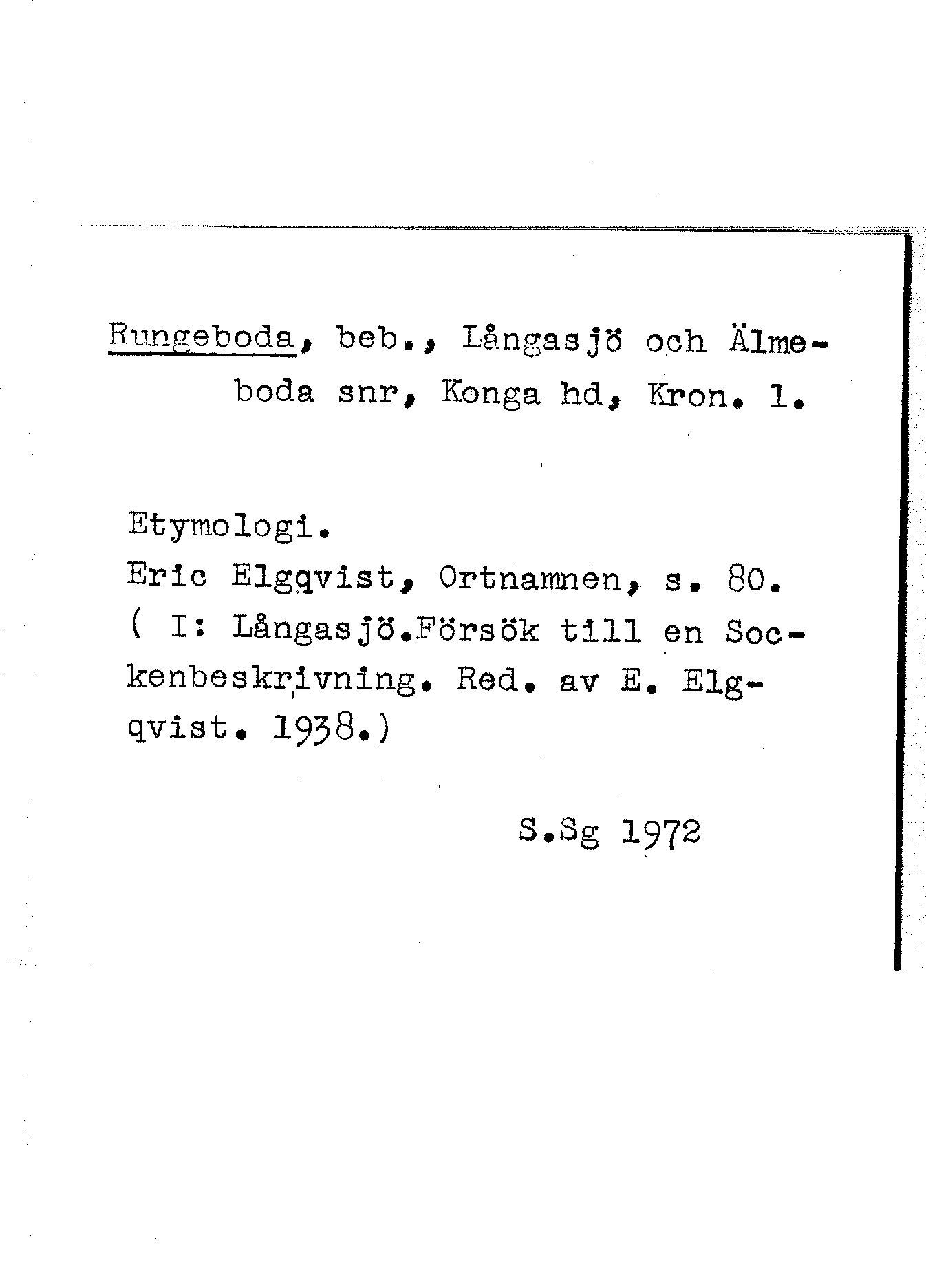 Rungeboda, beb., Långasjö och Älmeboda snr, Konga hd, Kron. l.

Etymologi.
Eric Elgqvist, Ortnamnen, s. 80.
( I: Långasjö.Försök till en Sockenbeskrivning. Red. av E. Elgqvist. 1938.)

S.Sg 1972